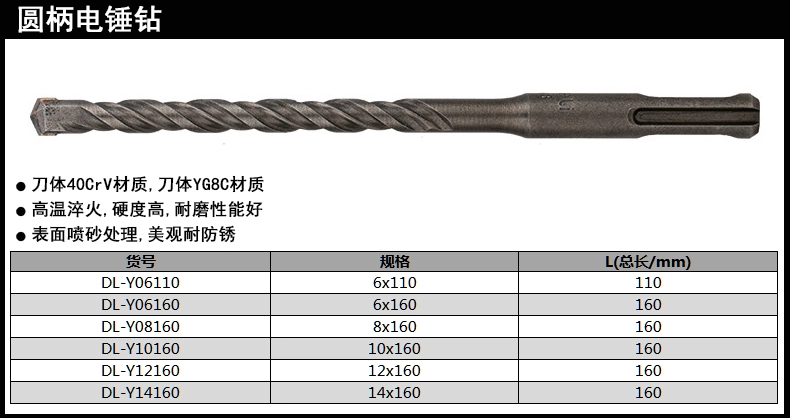 圆柄电锤钻

• 刀体40CrV材质,刀体YG8C材质
• 高温淬火,硬度高,耐磨性能好
• 表面喷砂处理,美观耐防锈

| 货号 | 规格 | L(总长/mm) |
|---|---|---|
| DL-Y06110 | 6x110 | 110 |
| DL-Y06160 | 6x160 | 160 |
| DL-Y08160 | 8x160 | 160 |
| DL-Y10160 | 10x160 | 160 |
| DL-Y12160 | 12x160 | 160 |
| DL-Y14160 | 14x160 | 160 |